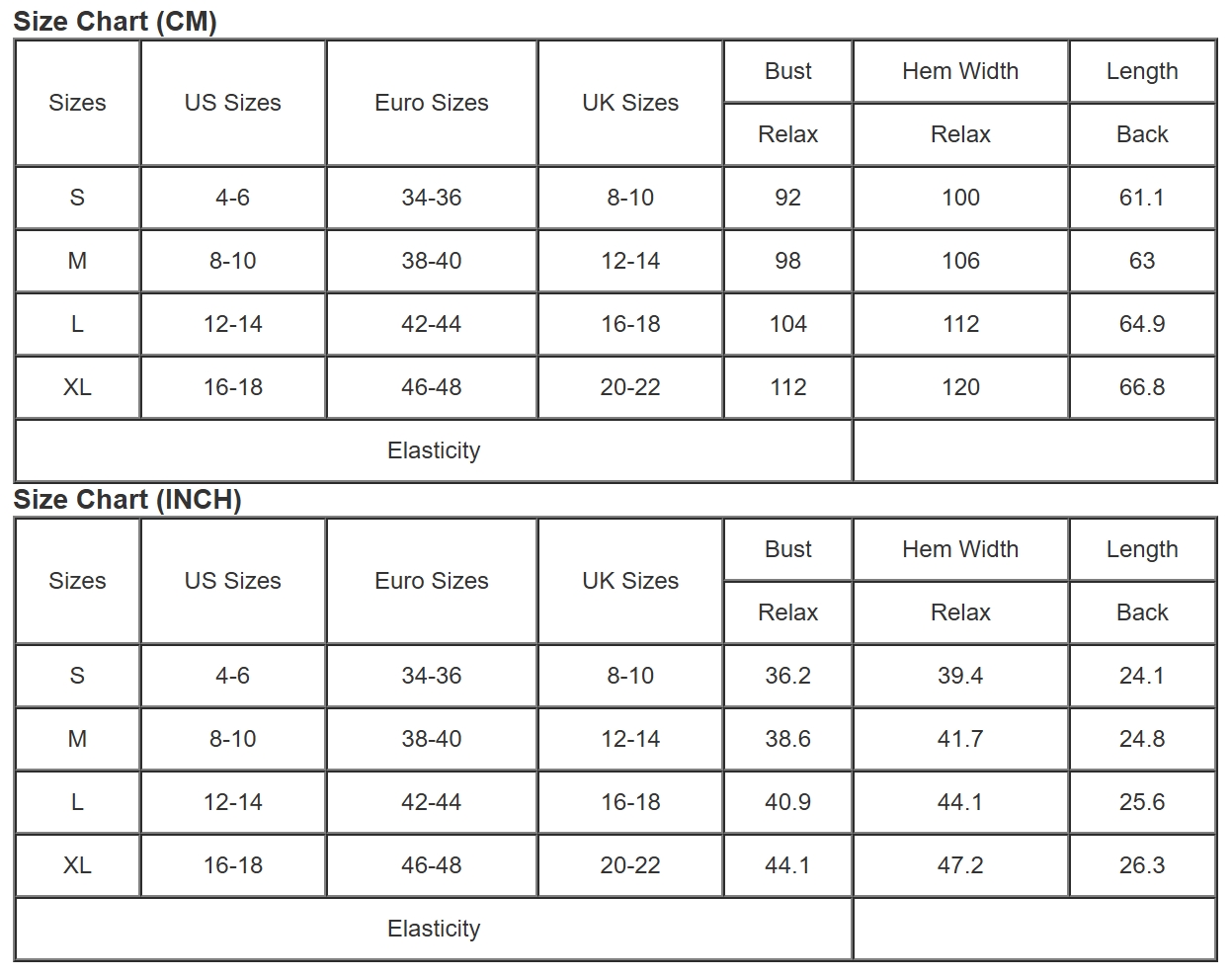 Size Chart (CM)

| Sizes | US Sizes | Euro Sizes | UK Sizes | Bust | Hem Width | Length |
|---|---|---|---|---|---|---|
| | | | | Relax | Relax | Back |
| S | 4-6 | 34-36 | 8-10 | 92 | 100 | 61.1 |
| M | 8-10 | 38-40 | 12-14 | 98 | 106 | 63 |
| L | 12-14 | 42-44 | 16-18 | 104 | 112 | 64.9 |
| XL | 16-18 | 46-48 | 20-22 | 112 | 120 | 66.8 |
| Elasticity | | | | | | |

Size Chart (INCH)

| Sizes | US Sizes | Euro Sizes | UK Sizes | Bust | Hem Width | Length |
|---|---|---|---|---|---|---|
| | | | | Relax | Relax | Back |
| S | 4-6 | 34-36 | 8-10 | 36.2 | 39.4 | 24.1 |
| M | 8-10 | 38-40 | 12-14 | 38.6 | 41.7 | 24.8 |
| L | 12-14 | 42-44 | 16-18 | 40.9 | 44.1 | 25.6 |
| XL | 16-18 | 46-48 | 20-22 | 44.1 | 47.2 | 26.3 |
| Elasticity | | | | | | |